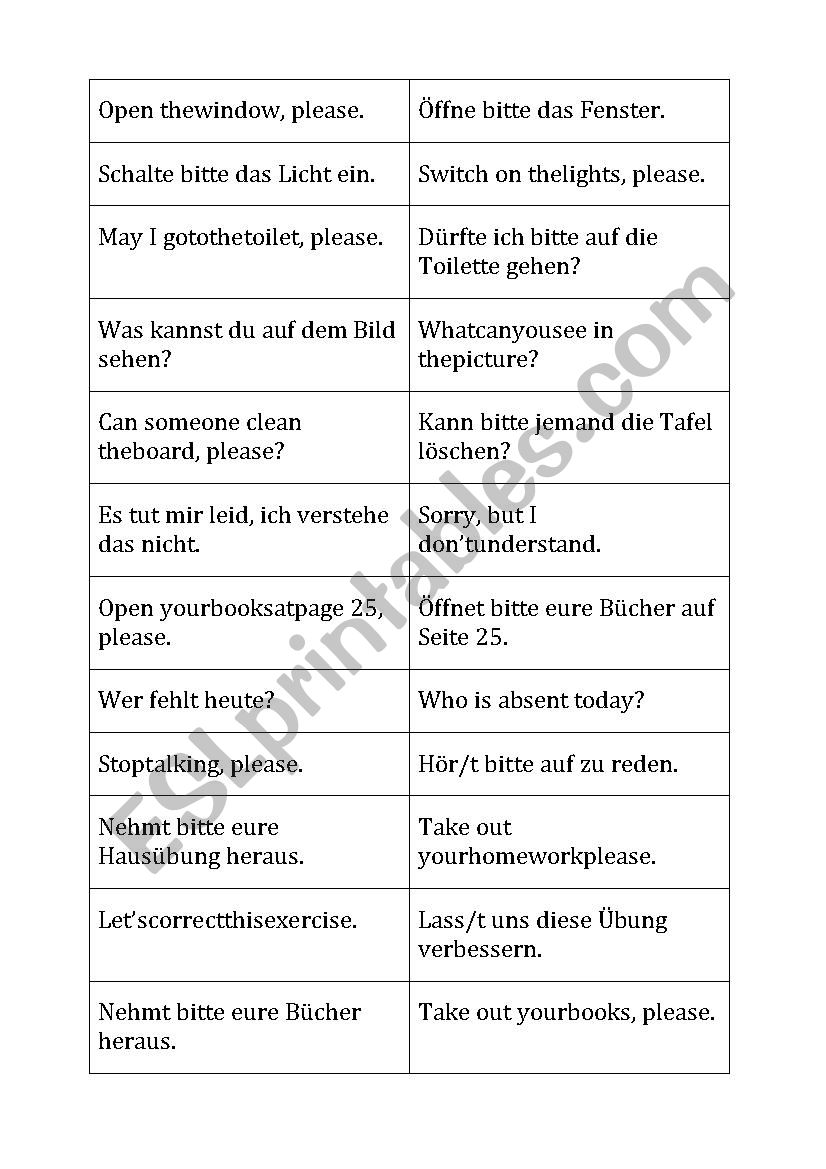 | | |
|---|---|
| Open thewindow, please. | Öffne bitte das Fenster. |
| Schalte bitte das Licht ein. | Switch on thelights, please. |
| May I gotothetoilet, please. | Dürfte ich bitte auf die Toilette gehen? |
| Was kannst du auf dem Bild sehen? | Whatcanyousee in thepicture? |
| Can someone clean theboard, please? | Kann bitte jemand die Tafel löschen? |
| Es tut mir leid, ich verstehe das nicht. | Sorry, but I don'tunderstand. |
| Open yourbooksatpage 25, please. | Öffnet bitte eure Bücher auf Seite 25. |
| Wer fehlt heute? | Who is absent today? |
| Stoptalking, please. | Hör/t bitte auf zu reden. |
| Nehmt bitte eure Hausübung heraus. | Take out yourhomeworkplease. |
| Let'scorrectthisexercise. | Lass/t uns diese Übung verbessern. |
| Nehmt bitte eure Bücher heraus. | Take out yourbooks, please. |

ESLprintables.com